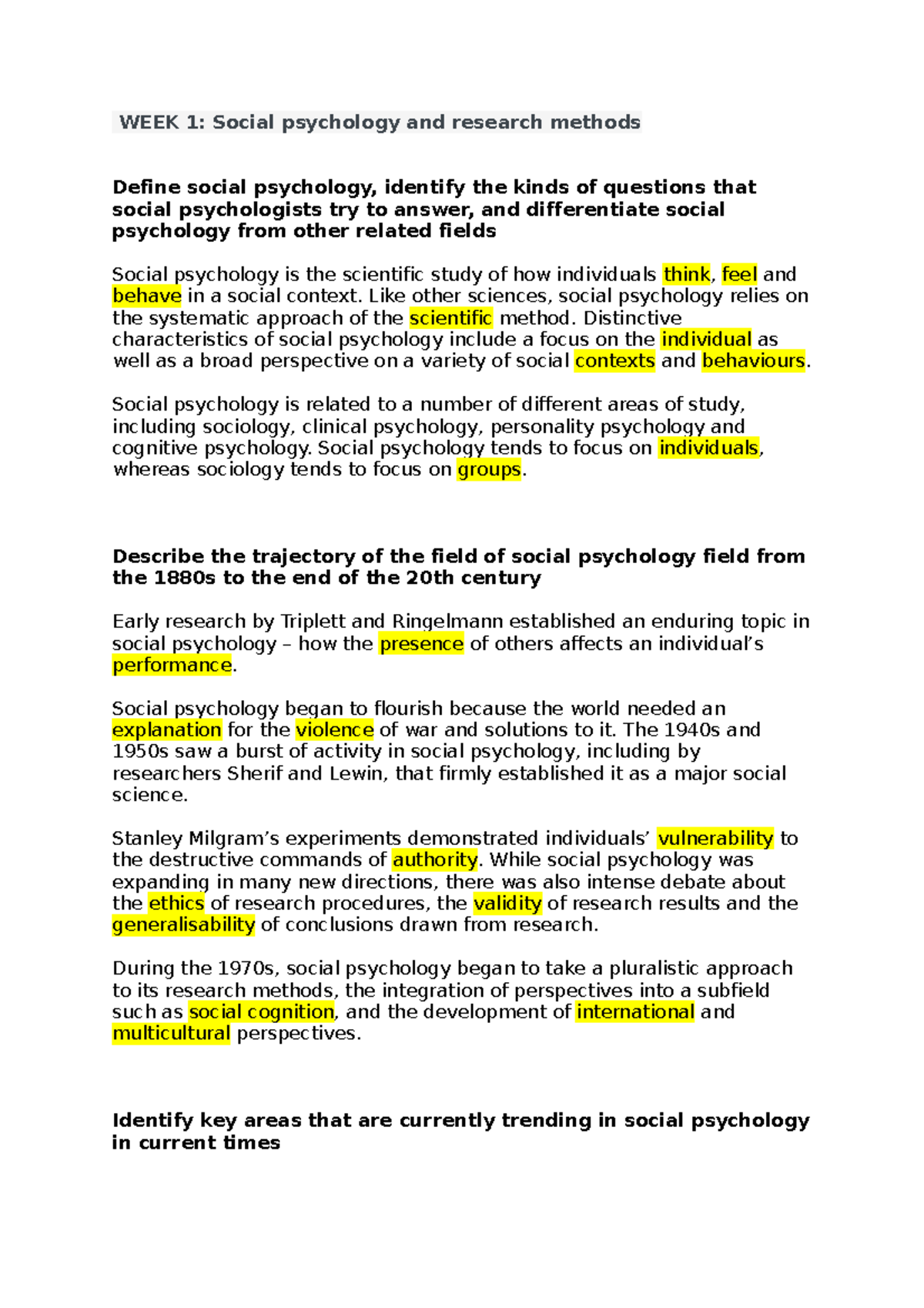 WEEK 1: Social psychology and research methods

Define social psychology, identify the kinds of questions that social psychologists try to answer, and differentiate social psychology from other related fields

Social psychology is the scientific study of how individuals think, feel and behave in a social context. Like other sciences, social psychology relies on the systematic approach of the scientific method. Distinctive characteristics of social psychology include a focus on the individual as well as a broad perspective on a variety of social contexts and behaviours.

Social psychology is related to a number of different areas of study, including sociology, clinical psychology, personality psychology and cognitive psychology. Social psychology tends to focus on individuals, whereas sociology tends to focus on groups.

Describe the trajectory of the field of social psychology field from the 1880s to the end of the 20th century

Early research by Triplett and Ringelmann established an enduring topic in social psychology – how the presence of others affects an individual's performance.

Social psychology began to flourish because the world needed an explanation for the violence of war and solutions to it. The 1940s and 1950s saw a burst of activity in social psychology, including by researchers Sherif and Lewin, that firmly established it as a major social science.

Stanley Milgram's experiments demonstrated individuals' vulnerability to the destructive commands of authority. While social psychology was expanding in many new directions, there was also intense debate about the ethics of research procedures, the validity of research results and the generalisability of conclusions drawn from research.

During the 1970s, social psychology began to take a pluralistic approach to its research methods, the integration of perspectives into a subfield such as social cognition, and the development of international and multicultural perspectives.

Identify key areas that are currently trending in social psychology in current times